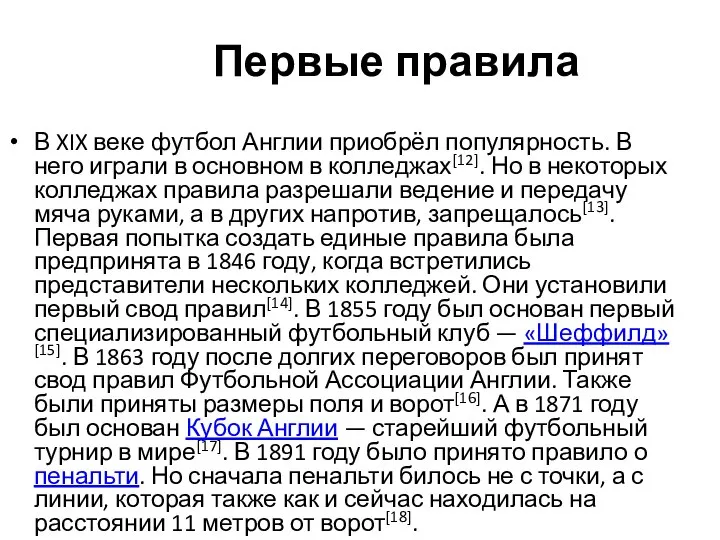 Первые правила

• В XIX веке футбол Англии приобрёл популярность. В него играли в основном в колледжах[12]. Но в некоторых колледжах правила разрешали ведение и передачу мяча руками, а в других напротив, запрещалось[13]. Первая попытка создать единые правила была предпринята в 1846 году, когда встретились представители нескольких колледжей. Они установили первый свод правил[14]. В 1855 году был основан первый специализированный футбольный клуб — «Шеффилд»[15]. В 1863 году после долгих переговоров был принят свод правил Футбольной Ассоциации Англии. Также были приняты размеры поля и ворот[16]. А в 1871 году был основан Кубок Англии — старейший футбольный турнир в мире[17]. В 1891 году было принято правило о пенальти. Но сначала пенальти билось не с точки, а с линии, которая также как и сейчас находилась на расстоянии 11 метров от ворот[18].